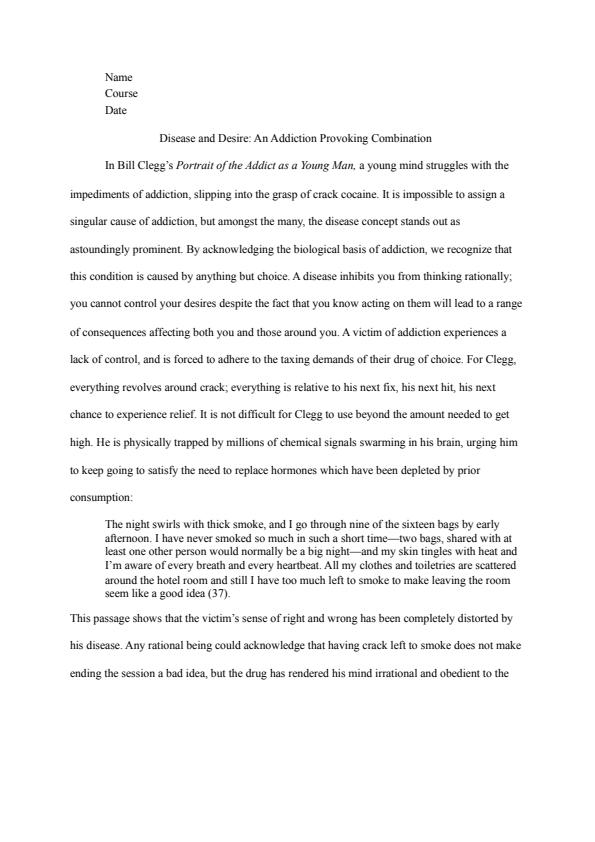 Name
Course
Date

Disease and Desire: An Addiction Provoking Combination

In Bill Clegg's Portrait of the Addict as a Young Man, a young mind struggles with the impediments of addiction, slipping into the grasp of crack cocaine. It is impossible to assign a singular cause of addiction, but amongst the many, the disease concept stands out as astoundingly prominent. By acknowledging the biological basis of addiction, we recognize that this condition is caused by anything but choice. A disease inhibits you from thinking rationally; you cannot control your desires despite the fact that you know acting on them will lead to a range of consequences affecting both you and those around you. A victim of addiction experiences a lack of control, and is forced to adhere to the taxing demands of their drug of choice. For Clegg, everything revolves around crack; everything is relative to his next fix, his next hit, his next chance to experience relief. It is not difficult for Clegg to use beyond the amount needed to get high. He is physically trapped by millions of chemical signals swarming in his brain, urging him to keep going to satisfy the need to replace hormones which have been depleted by prior consumption:

The night swirls with thick smoke, and I go through nine of the sixteen bags by early afternoon. I have never smoked so much in such a short time—two bags, shared with at least one other person would normally be a big night—and my skin tingles with heat and I'm aware of every breath and every heartbeat. All my clothes and toiletries are scattered around the hotel room and still I have too much left to smoke to make leaving the room seem like a good idea (37).

This passage shows that the victim's sense of right and wrong has been completely distorted by his disease. Any rational being could acknowledge that having crack left to smoke does not make ending the session a bad idea, but the drug has rendered his mind irrational and obedient to the